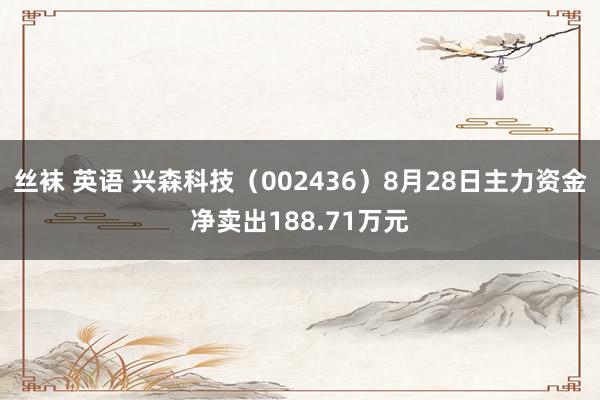 丝袜 英语 兴森科技（002436）8月28日主力资金净卖出188.71万元